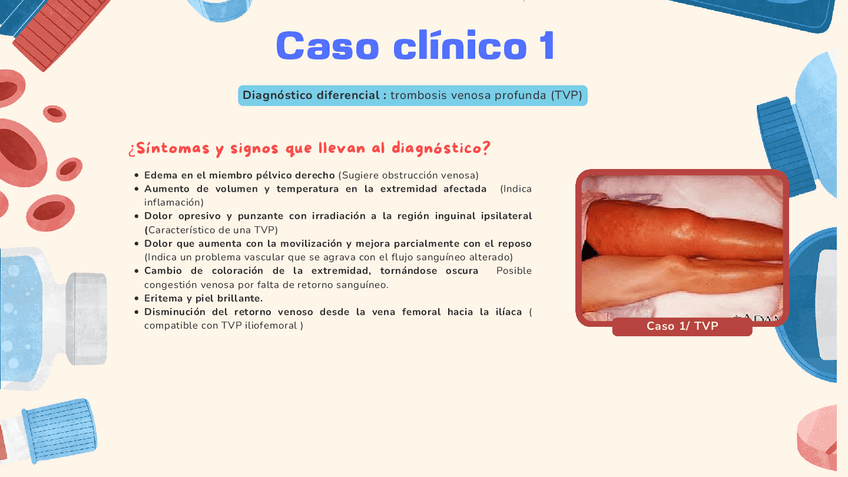 Caso clínico 1

Diagnóstico diferencial : trombosis venosa profunda (TVP)

¿Síntomas y signos que llevan al diagnóstico?

• Edema en el miembro pélvico derecho (Sugiere obstrucción venosa)
• Aumento de volumen y temperatura en la extremidad afectada (Indica inflamación)
• Dolor opresivo y punzante con irradiación a la región inguinal ipsilateral (Característico de una TVP)
• Dolor que aumenta con la movilización y mejora parcialmente con el reposo (Indica un problema vascular que se agrava con el flujo sanguíneo alterado)
• Cambio de coloración de la extremidad, tornándose oscura Posible congestión venosa por falta de retorno sanguíneo.
• Eritema y piel brillante.
• Disminución del retorno venoso desde la vena femoral hacia la ilíaca ( compatible con TVP iliofemoral )

Caso 1/ TVP